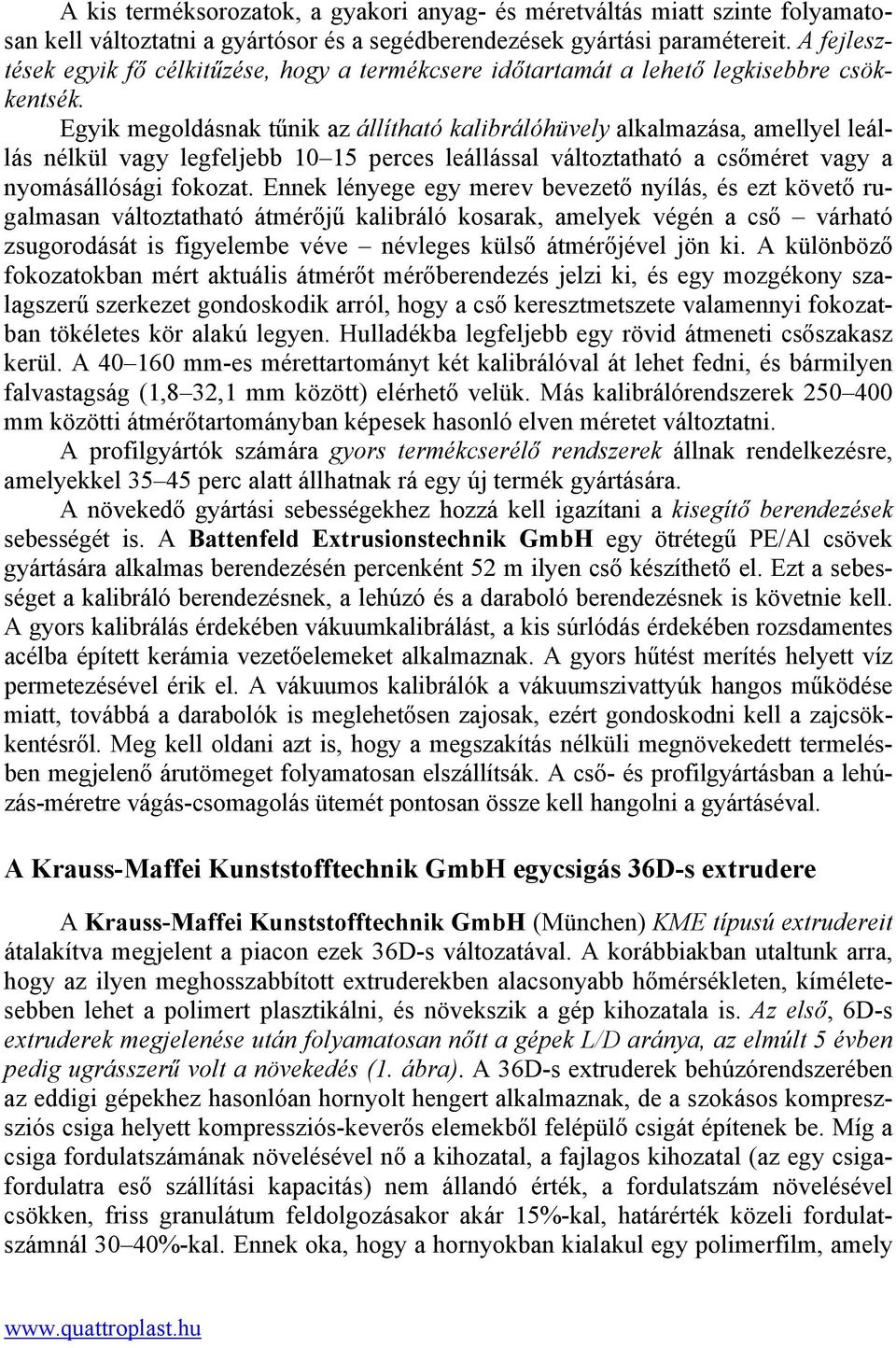 A kis terméksorozatok, a gyakori anyag- és méretváltás miatt szinte folyamatosan kell változtatni a gyártósor és a segédberendezések gyártási paramétereit. A fejlesztések egyik fő célkitűzése, hogy a termékcsere időtartamát a lehető legkisebbre csökkentsék.

Egyik megoldásnak tűnik az állítható kalibrálóhüvely alkalmazása, amellyel leállás nélkül vagy legfeljebb 10–15 perces leállással változtatható a csőméret vagy a nyomásállósági fokozat. Ennek lényege egy merev bevezető nyílás, és ezt követő rugalmasan változtatható átmérőjű kalibráló kosarak, amelyek végén a cső – várható zsugorodását is figyelembe véve – névleges külső átmérőjével jön ki. A különböző fokozatokban mért aktuális átmérőt mérőberendezés jelzi ki, és egy mozgékony szalagszerű szerkezet gondoskodik arról, hogy a cső keresztmetszete valamennyi fokozatban tökéletes kör alakú legyen. Hulladékba legfeljebb egy rövid átmeneti csőszakasz kerül. A 40–160 mm-es mérettartományt két kalibrálóval át lehet fedni, és bármilyen falvastagság (1,8–32,1 mm között) elérhető velük. Más kalibrálórendszerek 250–400 mm közötti átmérőtartományban képesek hasonló elven méretet változtatni.

A profilgyártók számára gyors termékcserélő rendszerek állnak rendelkezésre, amelyekkel 35–45 perc alatt állhatnak rá egy új termék gyártására.

A növekedő gyártási sebességekhez hozzá kell igazítani a kisegítő berendezések sebességét is. A Battenfeld Extrusionstechnik GmbH egy ötrétegű PE/Al csövek gyártására alkalmas berendezésén percenként 52 m ilyen cső készíthető el. Ezt a sebességet a kalibráló berendezésnek, a lehúzó és a daraboló berendezésnek is követnie kell. A gyors kalibrálás érdekében vákuumkalibrálást, a kis súrlódás érdekében rozsdamentes acélba épített kerámia vezetőelemeket alkalmaznak. A gyors hűtést merítés helyett víz permetezésével érik el. A vákuumos kalibrálók a vákuumszivattyúk hangos működése miatt, továbbá a darabolók is meglehetősen zajosak, ezért gondoskodni kell a zajcsökkentésről. Meg kell oldani azt is, hogy a megszakítás nélküli megnövekedett termelésben megjelenő árutömeget folyamatosan elszállítsák. A cső- és profilgyártásban a lehúzás-méretre vágás-csomagolás ütemét pontosan össze kell hangolni a gyártáséval.

A Krauss-Maffei Kunststofftechnik GmbH egycsigás 36D-s extrudere

A Krauss-Maffei Kunststofftechnik GmbH (München) KME típusú extrudereit átalakítva megjelent a piacon ezek 36D-s változatával. A korábbiakban utaltunk arra, hogy az ilyen meghosszabbított extruderekben alacsonyabb hőmérsékleten, kíméletesebben lehet a polimert plasztikálni, és növekszik a gép kihozatala is. Az első, 6D-s extruderek megjelenése után folyamatosan nőtt a gépek L/D aránya, az elmúlt 5 évben pedig ugrásszerű volt a növekedés (1. ábra). A 36D-s extruderek behúzórendszerében az eddigi gépekhez hasonlóan hornyolt hengert alkalmaznak, de a szokásos kompressziós csiga helyett kompressziós-keverős elemekből felépülő csigát építenek be. Míg a csiga fordulatszámának növelésével nő a kihozatal, a fajlagos kihozatal (az egy csigafordulatra eső szállítási kapacitás) nem állandó érték, a fordulatszám növelésével csökken, friss granulátum feldolgozásakor akár 15%-kal, határérték közeli fordulatszámnál 30–40%-kal. Ennek oka, hogy a hornyokban kialakul egy polimerfilm, amely

www.quattroplast.hu